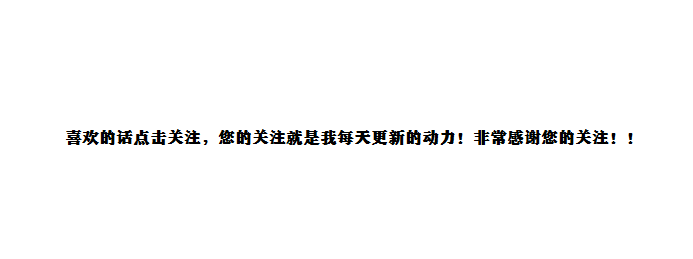 喜欢的话点击关注，您的关注就是我每天更新的动力！非常感谢您的关注！！